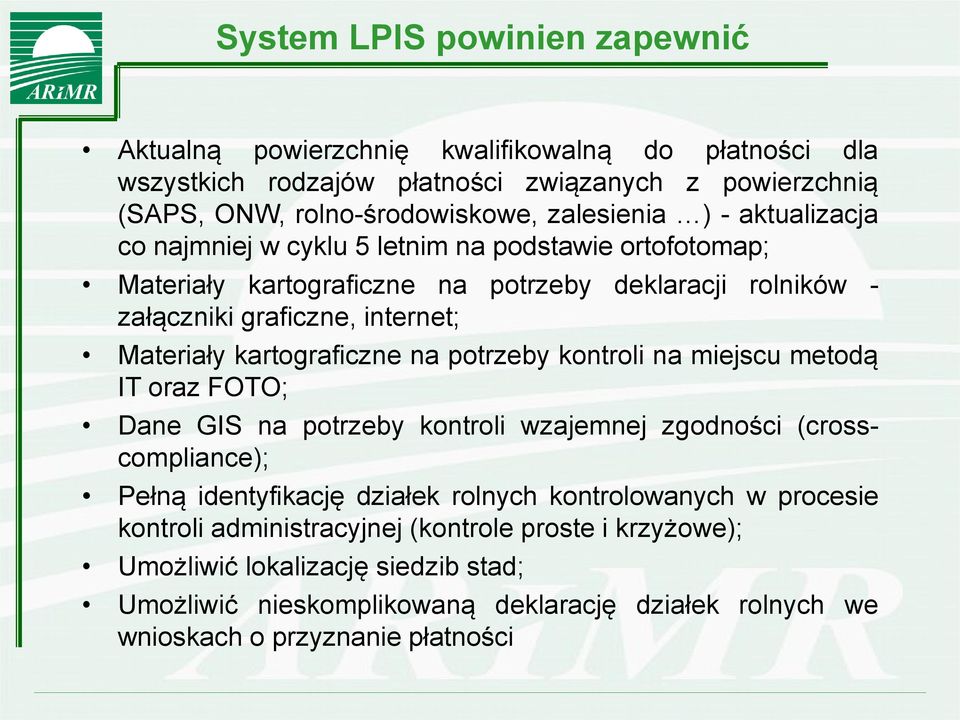 ARiMR

System LPIS powinien zapewnić

• Aktualną powierzchnię kwalifikowalną do płatności dla wszystkich rodzajów płatności związanych z powierzchnią (SAPS, ONW, rolno-środowiskowe, zalesienia …) - aktualizacja co najmniej w cyklu 5 letnim na podstawie ortofotomap;
• Materiały kartograficzne na potrzeby deklaracji rolników - załączniki graficzne, internet;
• Materiały kartograficzne na potrzeby kontroli na miejscu metodą IT oraz FOTO;
• Dane GIS na potrzeby kontroli wzajemnej zgodności (cross-compliance);
• Pełną identyfikację działek rolnych kontrolowanych w procesie kontroli administracyjnej (kontrole proste i krzyżowe);
• Umożliwić lokalizację siedzib stad;
• Umożliwić nieskomplikowaną deklarację działek rolnych we wnioskach o przyznanie płatności